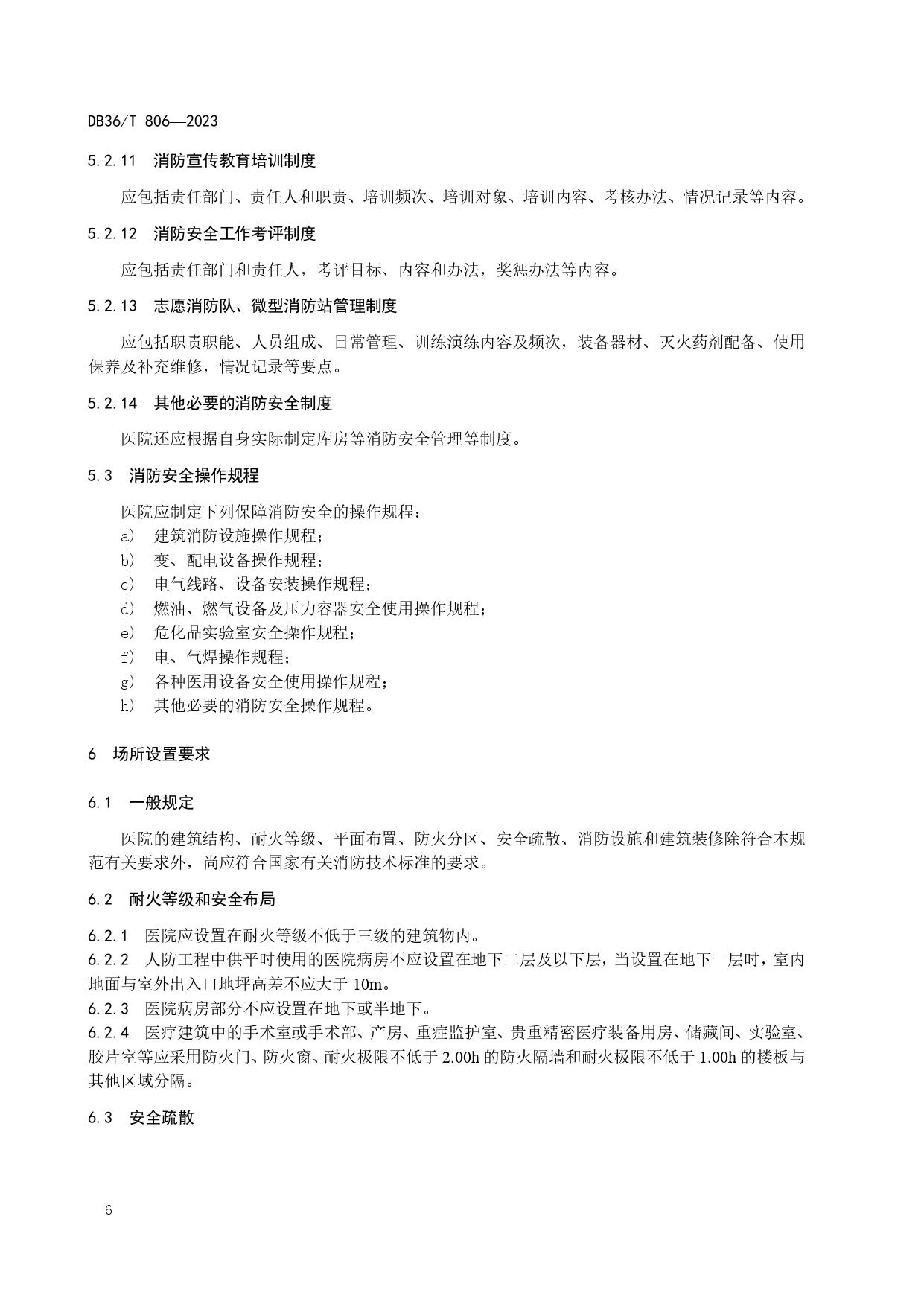 DB36/T 806—2023

5.2.11 消防宣传教育培训制度

应包括责任部门、责任人和职责、培训频次、培训对象、培训内容、考核办法、情况记录等内容。

5.2.12 消防安全工作考评制度

应包括责任部门和责任人，考评目标、内容和办法，奖惩办法等内容。

5.2.13 志愿消防队、微型消防站管理制度

应包括职责职能、人员组成、日常管理、训练演练内容及频次，装备器材、灭火药剂配备、使用保养及补充维修，情况记录等要点。

5.2.14 其他必要的消防安全制度

医院还应根据自身实际制定库房等消防安全管理等制度。

5.3 消防安全操作规程

医院应制定下列保障消防安全的操作规程：
a) 建筑消防设施操作规程；
b) 变、配电设备操作规程；
c) 电气线路、设备安装操作规程；
d) 燃油、燃气设备及压力容器安全使用操作规程；
e) 危化品实验室安全操作规程；
f) 电、气焊操作规程；
g) 各种医用设备安全使用操作规程；
h) 其他必要的消防安全操作规程。

6 场所设置要求

6.1 一般规定

医院的建筑结构、耐火等级、平面布置、防火分区、安全疏散、消防设施和建筑装修除符合本规范有关要求外，尚应符合国家有关消防技术标准的要求。

6.2 耐火等级和安全布局

6.2.1 医院应设置在耐火等级不低于三级的建筑物内。
6.2.2 人防工程中供平时使用的医院病房不应设置在地下二层及以下层，当设置在地下一层时，室内地面与室外出入口地坪高差不应大于 10m。
6.2.3 医院病房部分不应设置在地下或半地下。
6.2.4 医疗建筑中的手术室或手术部、产房、重症监护室、贵重精密医疗装备用房、储藏间、实验室、胶片室等应采用防火门、防火窗、耐火极限不低于 2.00h 的防火隔墙和耐火极限不低于 1.00h 的楼板与其他区域分隔。

6.3 安全疏散

6